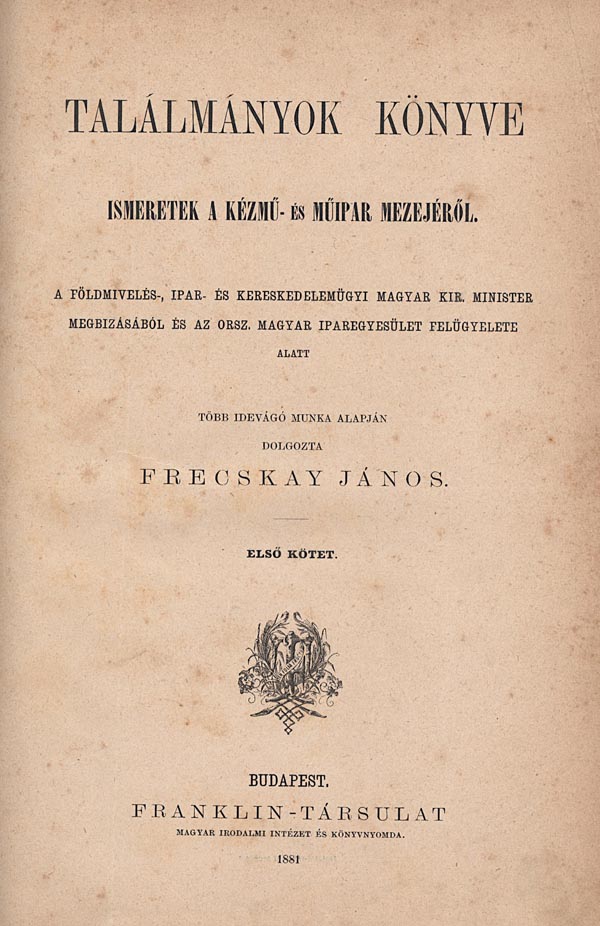 TALÁLMÁNYOK KÖNYVE

ISMERETEK A KÉZMŰ- ÉS MŰIPAR MEZEJÉRŐL.

A FÖLDMIVELÉS-, IPAR- ÉS KERESKEDELEMÜGYI MAGYAR KIR. MINISTER MEGBIZÁSÁBÓL ÉS AZ ORSZ. MAGYAR IPAREGYESÜLET FELÜGYELETE ALATT

TÖBB IDEVÁGÓ MUNKA ALAPJÁN DOLGOZTA

FRECSKAY JÁNOS.

ELSŐ KÖTET.

BUDAPEST.

FRANKLIN-TÁRSULAT

MAGYAR IRODALMI INTÉZET ÉS KÖNYVNYOMDA.

1881